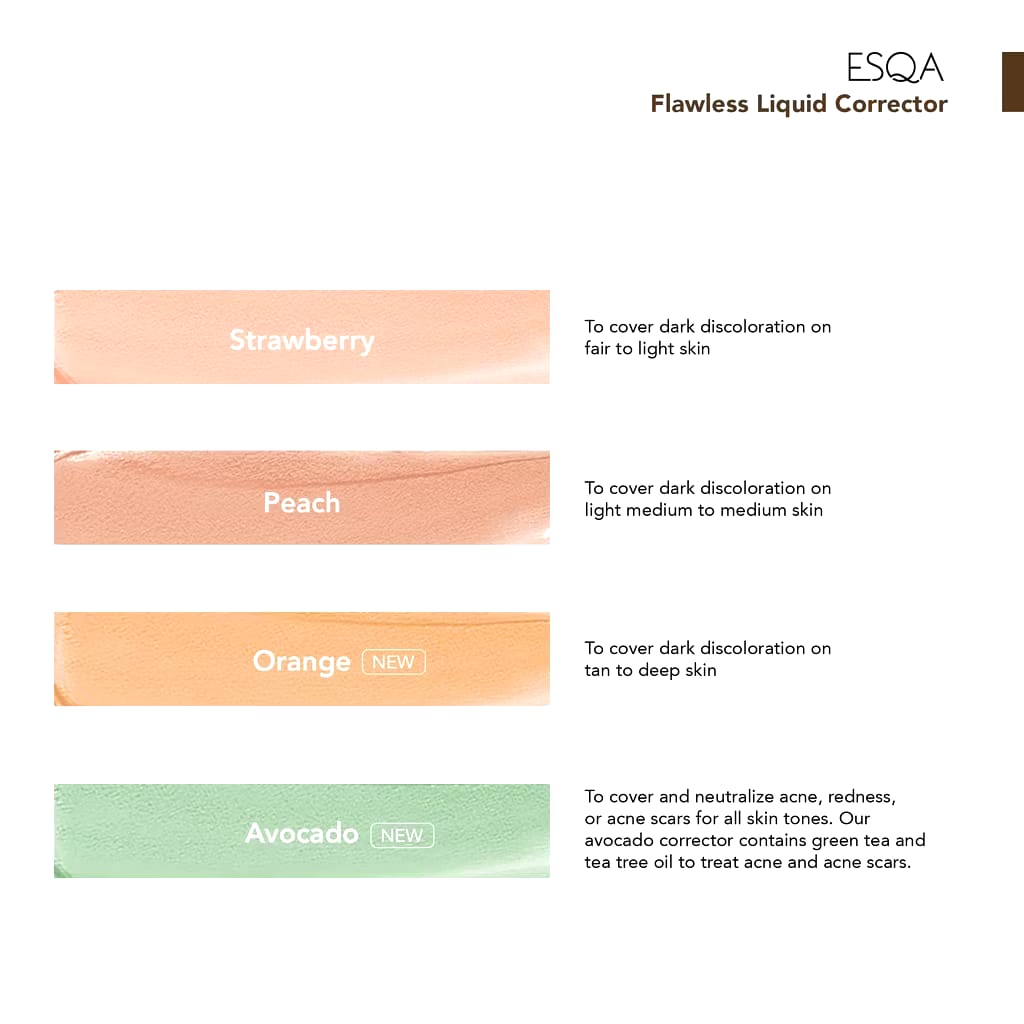 ESQA
Flawless Liquid Corrector

Strawberry

To cover dark discoloration on fair to light skin

Peach

To cover dark discoloration on light medium to medium skin

Orange NEW

To cover dark discoloration on tan to deep skin

Avocado NEW

To cover and neutralize acne, redness, or acne scars for all skin tones. Our avocado corrector contains green tea and tea tree oil to treat acne and acne scars.